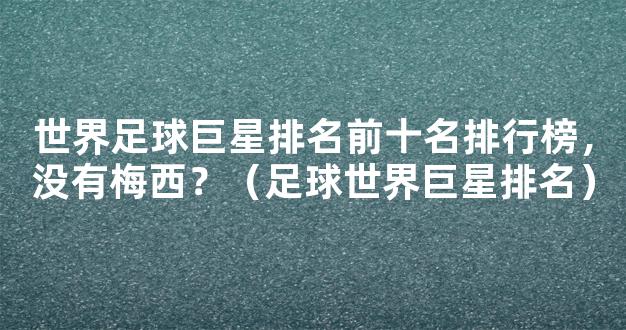 世界足球巨星排名前十名排行榜，没有梅西？（足球世界巨星排名）